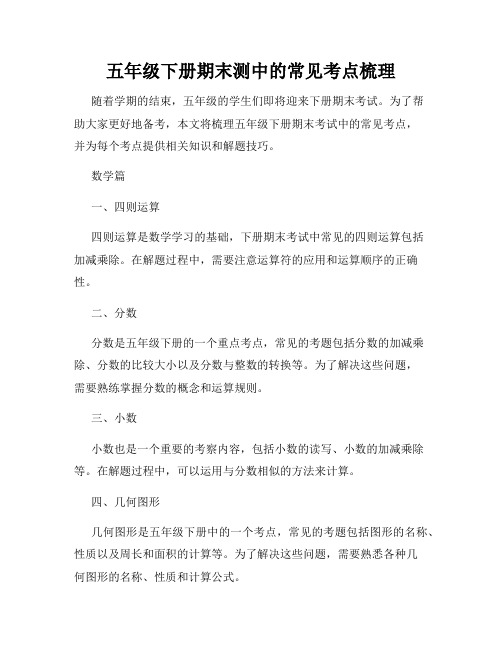 五年级下册期末测中的常见考点梳理

随着学期的结束，五年级的学生们即将迎来下册期末考试。为了帮助大家更好地备考，本文将梳理五年级下册期末考试中的常见考点，并为每个考点提供相关知识和解题技巧。

数学篇

一、四则运算

四则运算是数学学习的基础，下册期末考试中常见的四则运算包括加减乘除。在解题过程中，需要注意运算符的应用和运算顺序的正确性。

二、分数

分数是五年级下册的一个重点考点，常见的考题包括分数的加减乘除、分数的比较大小以及分数与整数的转换等。为了解决这些问题，需要熟练掌握分数的概念和运算规则。

三、小数

小数也是一个重要的考察内容，包括小数的读写、小数的加减乘除等。在解题过程中，可以运用与分数相似的方法来计算。

四、几何图形

几何图形是五年级下册中的一个考点，常见的考题包括图形的名称、性质以及周长和面积的计算等。为了解决这些问题，需要熟悉各种几何图形的名称、性质和计算公式。